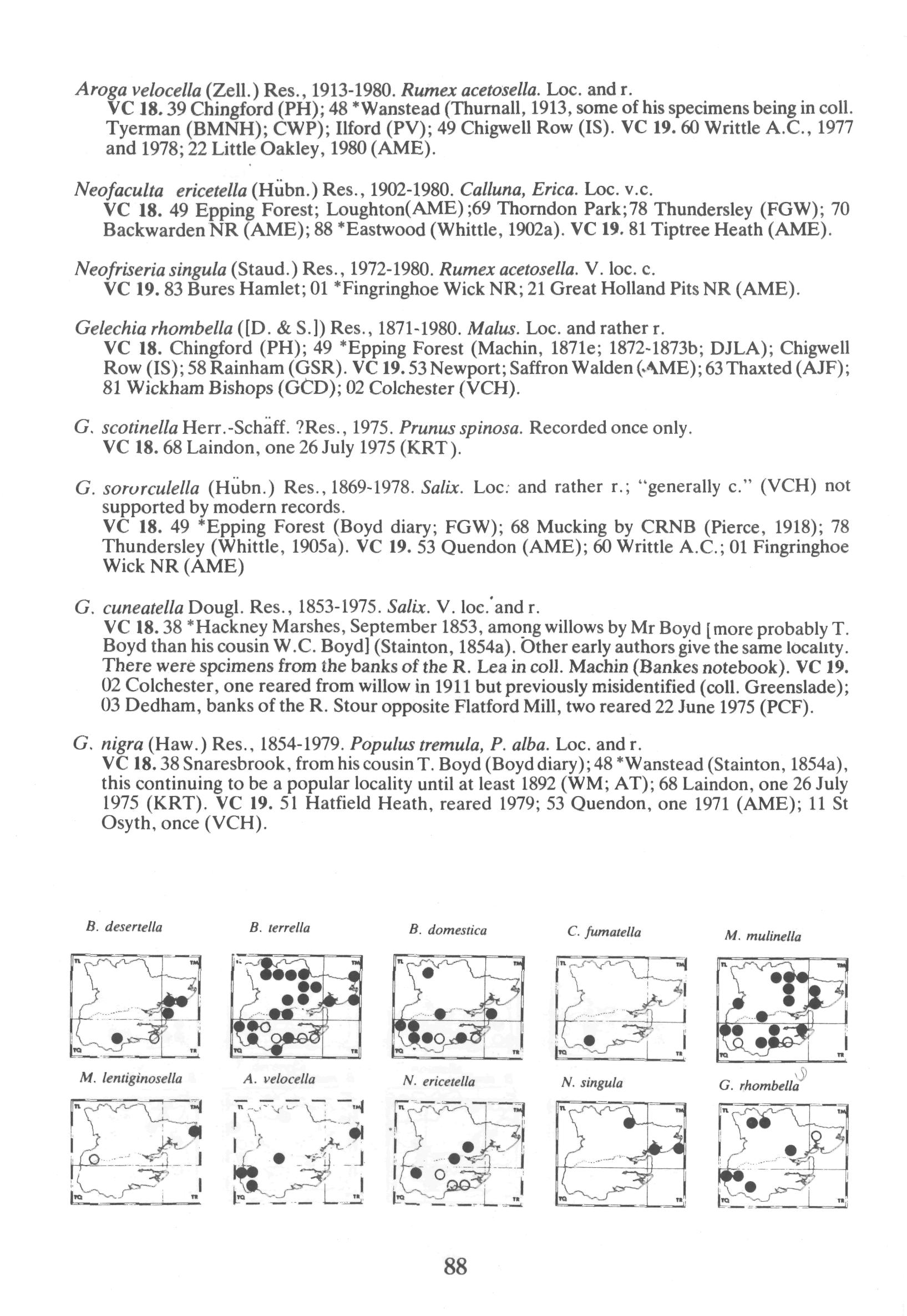 Aroga velocella (Zell.) Res., 1913-1980. Rumex acetosella. Loc. and r.
VC 18. 39 Chingford (PH); 48 *Wanstead (Thurnall, 1913, some of his specimens being in coll. Tyerman (BMNH); CWP); Ilford (PV); 49 Chigwell Row (IS). VC 19. 60 Writtle A.C., 1977 and 1978; 22 Little Oakley, 1980 (AME).

Neofaculta ericetella (Hübn.) Res., 1902-1980. Calluna, Erica. Loc. v.c.
VC 18. 49 Epping Forest; Loughton(AME);69 Thorndon Park;78 Thundersley (FGW); 70 Backwarden NR (AME); 88 *Eastwood (Whittle, 1902a). VC 19. 81 Tiptree Heath (AME).

Neofriseria singula (Staud.) Res., 1972-1980. Rumex acetosella. V. loc. c.
VC 19. 83 Bures Hamlet; 01 *Fingringhoe Wick NR; 21 Great Holland Pits NR (AME).

Gelechia rhombella ([D. & S.]) Res., 1871-1980. Malus. Loc. and rather r.
VC 18. Chingford (PH); 49 *Epping Forest (Machin, 1871e; 1872-1873b; DJLA); Chigwell Row (IS); 58 Rainham (GSR). VC 19. 53 Newport; Saffron Walden (AME); 63 Thaxted (AJF); 81 Wickham Bishops (GCD); 02 Colchester (VCH).

G. scotinella Herr.-Schäff. ?Res., 1975. Prunus spinosa. Recorded once only.
VC 18. 68 Laindon, one 26 July 1975 (KRT).

G. sororculella (Hübn.) Res., 1869-1978. Salix. Loc. and rather r.; "generally c." (VCH) not supported by modern records.
VC 18. 49 *Epping Forest (Boyd diary; FGW); 68 Mucking by CRNB (Pierce, 1918); 78 Thundersley (Whittle, 1905a). VC 19. 53 Quendon (AME); 60 Writtle A.C.; 01 Fingringhoe Wick NR (AME)

G. cuneatella Dougl. Res., 1853-1975. Salix. V. loc. and r.
VC 18. 38 *Hackney Marshes, September 1853, among willows by Mr Boyd [more probably T. Boyd than his cousin W.C. Boyd] (Stainton, 1854a). Other early authors give the same locality. There were spcimens from the banks of the R. Lea in coll. Machin (Bankes notebook). VC 19. 02 Colchester, one reared from willow in 1911 but previously misidentified (coll. Greenslade); 03 Dedham, banks of the R. Stour opposite Flatford Mill, two reared 22 June 1975 (PCF).

G. nigra (Haw.) Res., 1854-1979. Populus tremula, P. alba. Loc. and r.
VC 18. 38 Snaresbrook, from his cousin T. Boyd (Boyd diary); 48 *Wanstead (Stainton, 1854a), this continuing to be a popular locality until at least 1892 (WM; AT); 68 Laindon, one 26 July 1975 (KRT). VC 19. 51 Hatfield Heath, reared 1979; 53 Quendon, one 1971 (AME); 11 St Osyth, once (VCH).

B. desertella

B. terrella

B. domestica

C. fumatella

M. mulinella

M. lentiginosella

A. velocella

N. ericetella

N. singula

G. rhombella

88